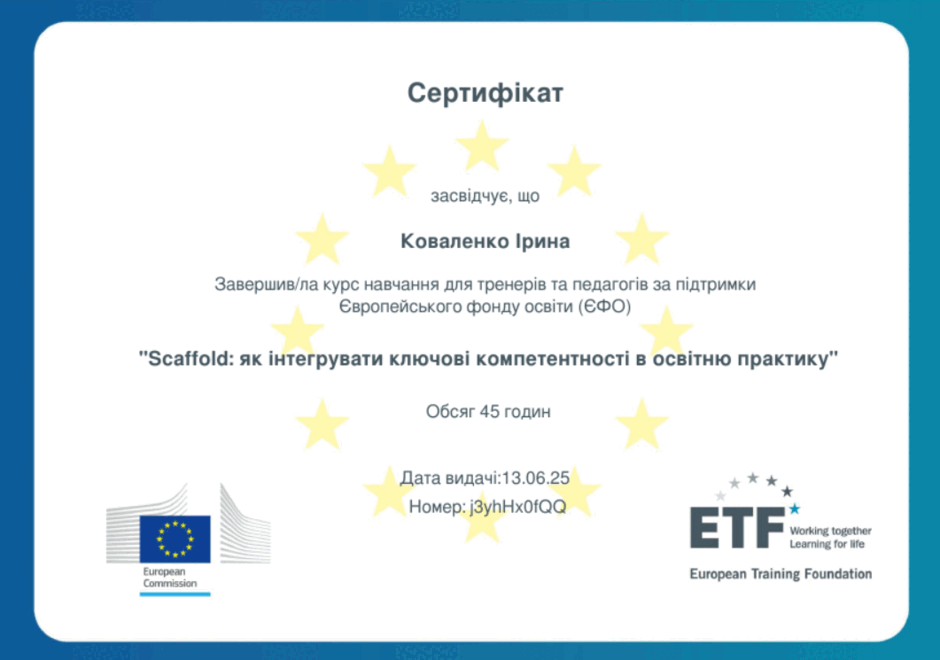 Сертифікат

засвідчує, що

Коваленко Ірина

Завершив/ла курс навчання для тренерів та педагогів за підтримки Європейського фонду освіти (ЄФО)

"Scaffold: як інтегрувати ключові компетентності в освітню практику"

Обсяг 45 годин

Дата видачі:13.06.25
Номер: j3yhHx0fQQ

European Commission

ETF
Working together
Learning for life

European Training Foundation